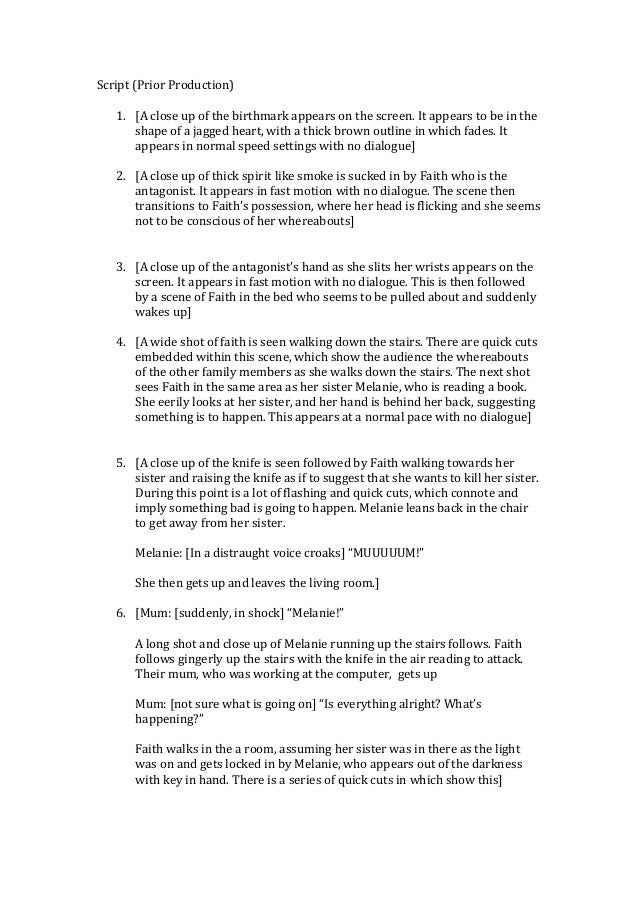 Script (Prior Production)

1. [A close up of the birthmark appears on the screen. It appears to be in the shape of a jagged heart, with a thick brown outline in which fades. It appears in normal speed settings with no dialogue]

2. [A close up of thick spirit like smoke is sucked in by Faith who is the antagonist. It appears in fast motion with no dialogue. The scene then transitions to Faith's possession, where her head is flicking and she seems not to be conscious of her whereabouts]

3. [A close up of the antagonist's hand as she slits her wrists appears on the screen. It appears in fast motion with no dialogue. This is then followed by a scene of Faith in the bed who seems to be pulled about and suddenly wakes up]

4. [A wide shot of faith is seen walking down the stairs. There are quick cuts embedded within this scene, which show the audience the whereabouts of the other family members as she walks down the stairs. The next shot sees Faith in the same area as her sister Melanie, who is reading a book. She eerily looks at her sister, and her hand is behind her back, suggesting something is to happen. This appears at a normal pace with no dialogue]

5. [A close up of the knife is seen followed by Faith walking towards her sister and raising the knife as if to suggest that she wants to kill her sister. During this point is a lot of flashing and quick cuts, which connote and imply something bad is going to happen. Melanie leans back in the chair to get away from her sister.

Melanie: [In a distraught voice croaks] "MUUUUUM!"

She then gets up and leaves the living room.]

6. [Mum: [suddenly, in shock] "Melanie!"

A long shot and close up of Melanie running up the stairs follows. Faith follows gingerly up the stairs with the knife in the air reading to attack. Their mum, who was working at the computer, gets up

Mum: [not sure what is going on] "Is everything alright? What's happening?"

Faith walks in the a room, assuming her sister was in there as the light was on and gets locked in by Melanie, who appears out of the darkness with key in hand. There is a series of quick cuts in which show this]